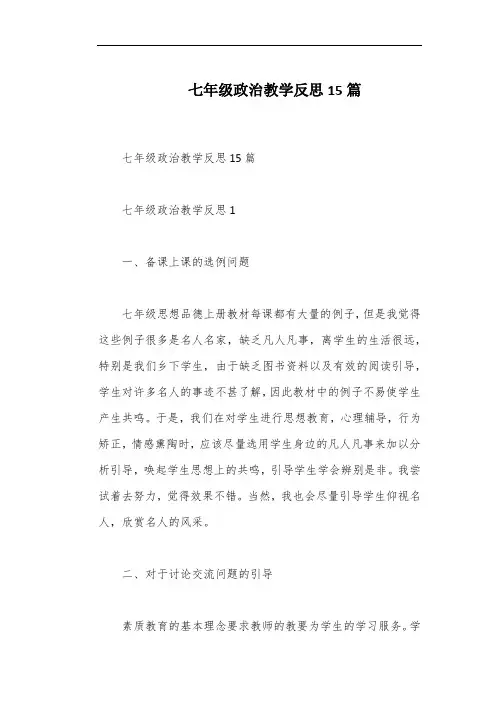 七年级政治教学反思15篇

七年级政治教学反思15篇

七年级政治教学反思1

一、备课上课的选例问题

七年级思想品德上册教材每课都有大量的例子，但是我觉得这些例子很多是名人名家，缺乏凡人凡事，离学生的生活很远，特别是我们乡下学生，由于缺乏图书资料以及有效的阅读引导，学生对许多名人的事迹不甚了解，因此教材中的例子不易使学生产生共鸣。于是，我们在对学生进行思想教育，心理辅导，行为矫正，情感熏陶时，应该尽量选用学生身边的凡人凡事来加以分析引导，唤起学生思想上的共鸣，引导学生学会辨别是非。我尝试着去努力，觉得效果不错。当然，我也会尽量引导学生仰视名人，欣赏名人的风采。

二、对于讨论交流问题的引导

素质教育的基本理念要求教师的教要为学生的学习服务。学